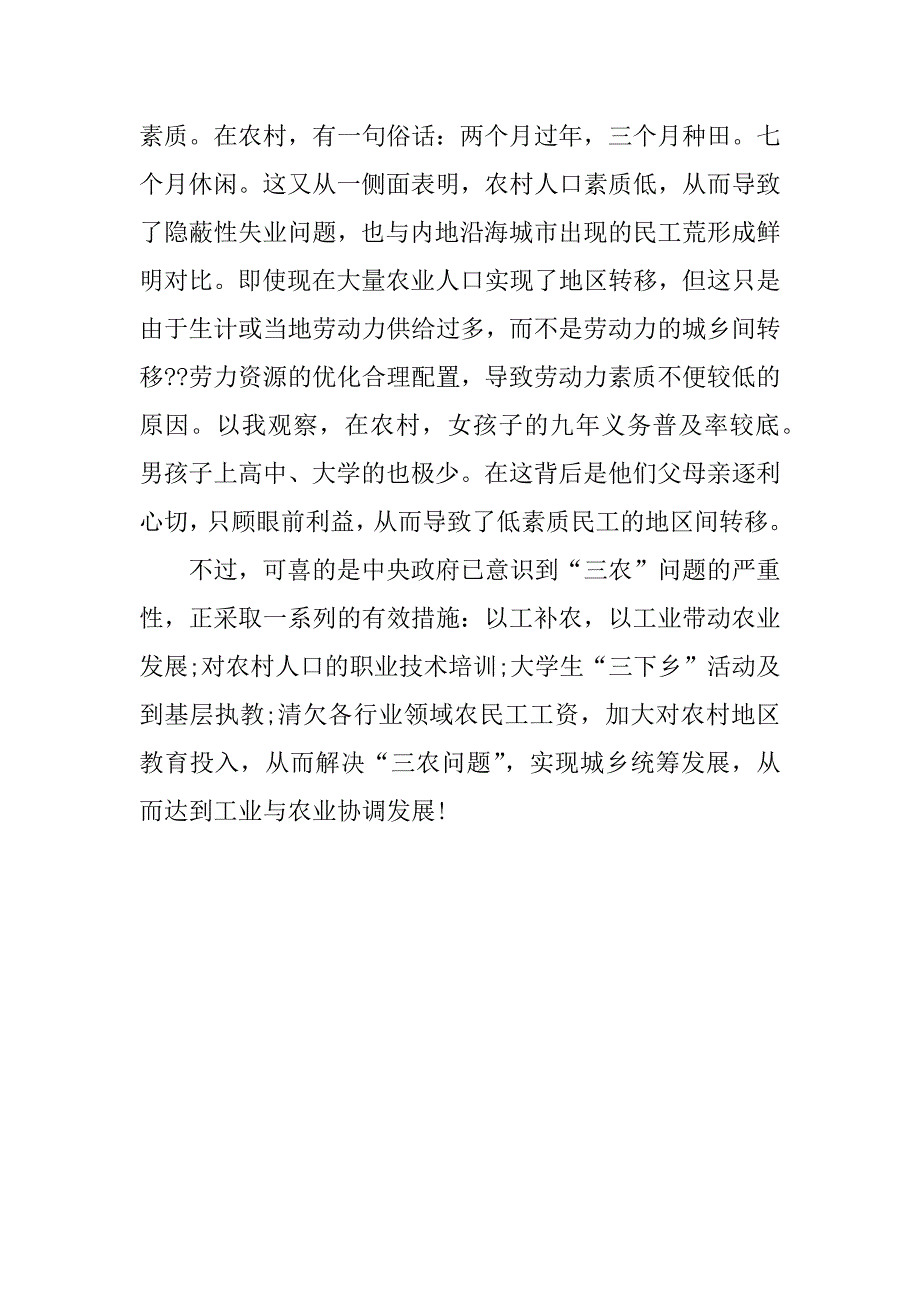 素质。在农村，有一句俗话：两个月过年，三个月种田。七个月休闲。这又从一侧面表明，农村人口素质低，从而导致了隐蔽性失业问题，也与内地沿海城市出现的民工荒形成鲜明对比。即使现在大量农业人口实现了地区转移，但这只是由于生计或当地劳动力供给过多，而不是劳动力的城乡间转移??劳力资源的优化合理配置，导致劳动力素质不便较低的原因。以我观察，在农村，女孩子的九年义务普及率较底。男孩子上高中、大学的也极少。在这背后是他们父母亲逐利心切，只顾眼前利益，从而导致了低素质民工的地区间转移。

不过，可喜的是中央政府已意识到“三农”问题的严重性，正采取一系列的有效措施：以工补农，以工业带动农业发展;对农村人口的职业技术培训;大学生“三下乡”活动及到基层执教;清欠各行业领域农民工工资，加大对农村地区教育投入，从而解决“三农问题”，实现城乡统筹发展，从而达到工业与农业协调发展!